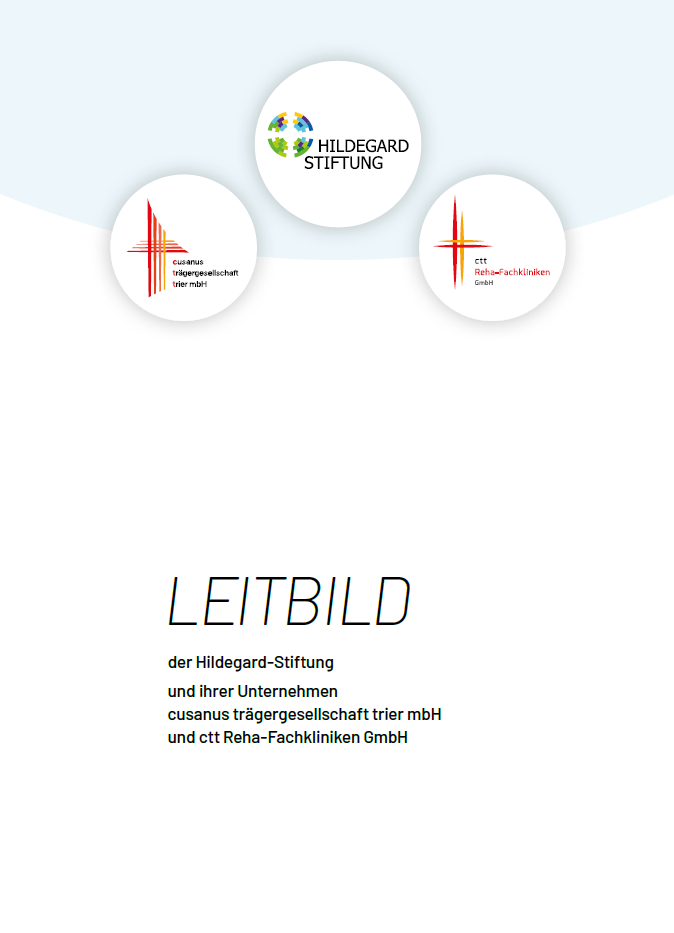 HILDEGARD
STIFTUNG

cusanus
trägergesellschaft
trier mbH

ctt
Reha-Fachkliniken
GmbH

LEITBILD

der Hildegard-Stiftung

und ihrer Unternehmen
cusanus trägergesellschaft trier mbH
und ctt Reha-Fachkliniken GmbH